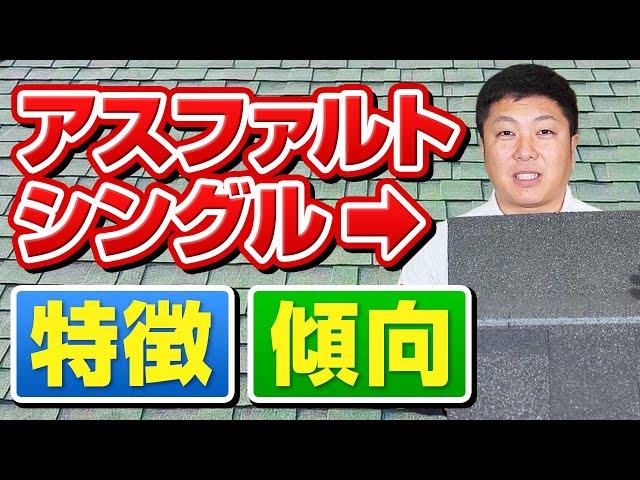 アスファルト
シングル➡

特徴 傾向